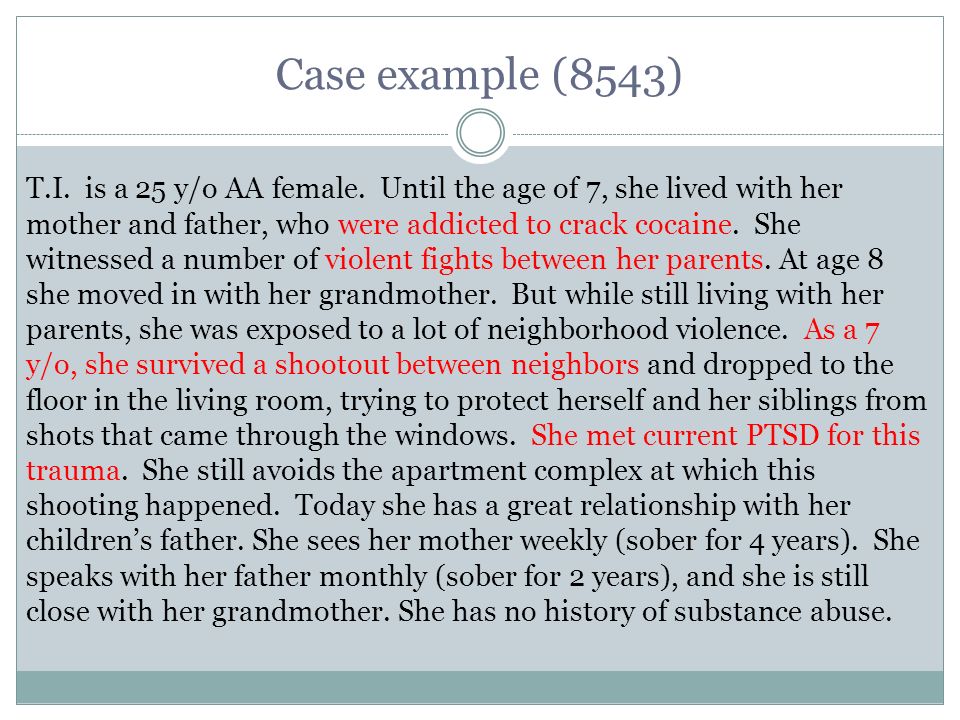 Case example (8543)

T.I. is a 25 y/o AA female. Until the age of 7, she lived with her mother and father, who were addicted to crack cocaine. She witnessed a number of violent fights between her parents. At age 8 she moved in with her grandmother. But while still living with her parents, she was exposed to a lot of neighborhood violence. As a 7 y/o, she survived a shootout between neighbors and dropped to the floor in the living room, trying to protect herself and her siblings from shots that came through the windows. She met current PTSD for this trauma. She still avoids the apartment complex at which this shooting happened. Today she has a great relationship with her children's father. She sees her mother weekly (sober for 4 years). She speaks with her father monthly (sober for 2 years), and she is still close with her grandmother. She has no history of substance abuse.